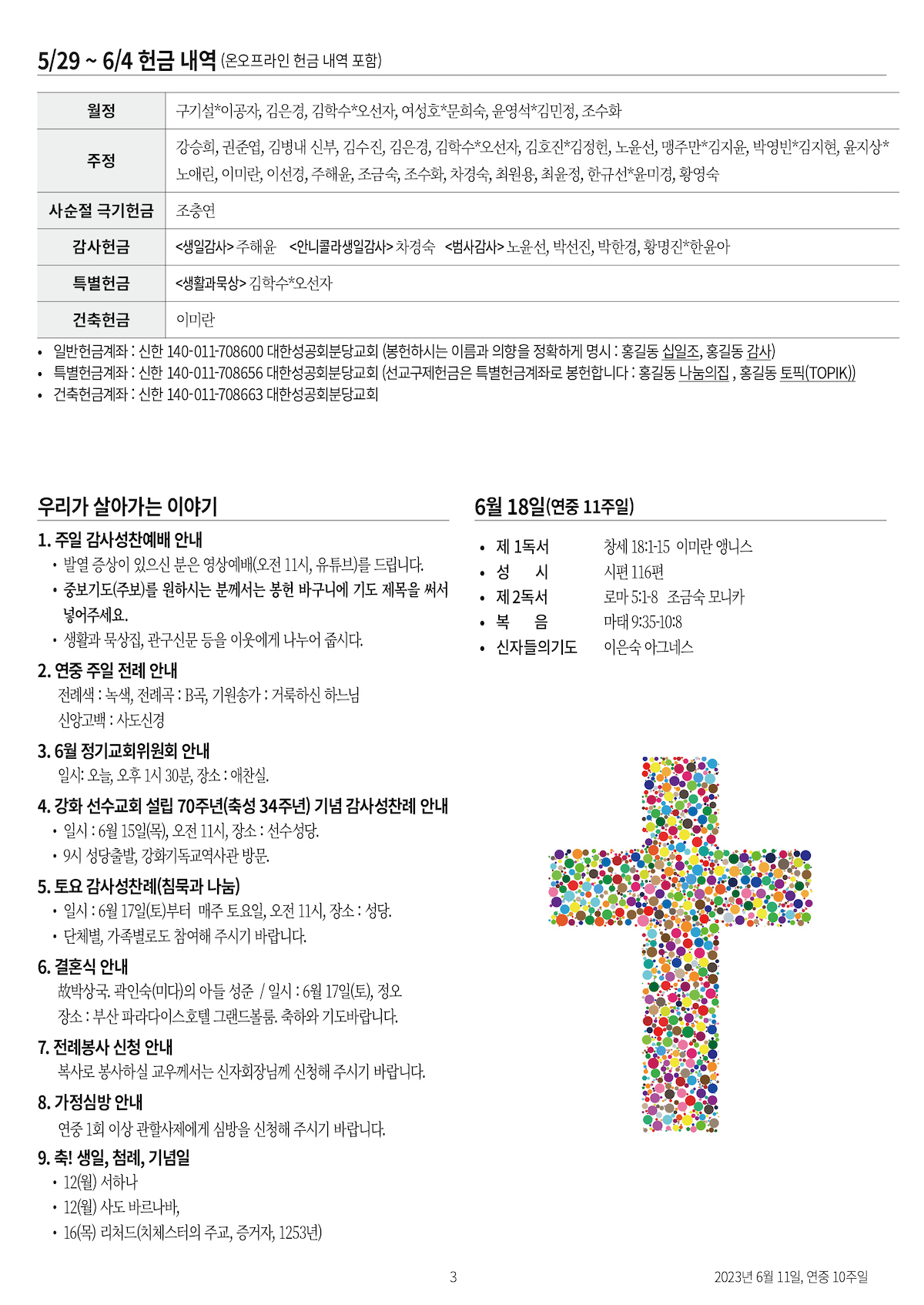 5/29 ~ 6/4 헌금 내역 (온오프라인 헌금 내역 포함)

| 월정 | 구기설*이공자, 김은경, 김학수*오선자, 여성호*문희숙, 윤영석*김민정, 조수화 |
|---|---|
| 주정 | 강승희, 권준엽, 김병내 신부, 김수진, 김은경, 김학수*오선자, 김호진*김정헌, 노윤선, 맹주만*김지윤, 박영빈*김지현, 윤지상*노애린, 이미란, 이선경, 주해윤, 조금숙, 조수화, 차경숙, 최원용, 최윤정, 한규선*윤미경, 황영숙 |
| 사순절 극기헌금 | 조충연 |
| 감사헌금 | <생일감사> 주해윤 <안니콜라생일감사> 차경숙 <범사감사> 노윤선, 박선진, 박한경, 황명진*한윤아 |
| 특별헌금 | <생활과묵상> 김학수*오선자 |
| 건축헌금 | 이미란 |

• 일반헌금계좌 : 신한 140-011-708600 대한성공회분당교회 (봉헌하시는 이름과 의향을 정확하게 명시 : 홍길동 십일조, 홍길동 감사)
• 특별헌금계좌 : 신한 140-011-708656 대한성공회분당교회 (선교구제헌금은 특별헌금계좌로 봉헌합니다 : 홍길동 나눔의집 , 홍길동 토픽(TOPIK))
• 건축헌금계좌 : 신한 140-011-708663 대한성공회분당교회

우리가 살아가는 이야기

1. 주일 감사성찬예배 안내
• 발열 증상이 있으신 분은 영상예배(오전 11시, 유튜브)를 드립니다.
• 중보기도(주보)를 원하시는 분께서는 봉헌 바구니에 기도 제목을 써서 넣어주세요.
• 생활과 묵상집, 관구신문 등을 이웃에게 나누어 줍시다.

2. 연중 주일 전례 안내
전례색 : 녹색, 전례곡 : B곡, 기원송가 : 거룩하신 하느님
신앙고백 : 사도신경

3. 6월 정기교회위원회 안내
일시: 오늘, 오후 1시 30분, 장소 : 애찬실.

4. 강화 선수교회 설립 70주년(축성 34주년) 기념 감사성찬례 안내
• 일시 : 6월 15일(목), 오전 11시, 장소 : 선수성당.
• 9시 성당출발, 강화기독교역사관 방문.

5. 토요 감사성찬례(침묵과 나눔)
• 일시 : 6월 17일(토)부터 매주 토요일, 오전 11시, 장소 : 성당.
• 단체별, 가족별로도 참여해 주시기 바랍니다.

6. 결혼식 안내
故박상국. 곽인숙(미다)의 아들 성준 / 일시 : 6월 17일(토), 정오
장소 : 부산 파라다이스호텔 그랜드볼룸. 축하와 기도바랍니다.

7. 전례봉사 신청 안내
복사로 봉사하실 교우께서는 신자회장님께 신청해 주시기 바랍니다.

8. 가정심방 안내
연중 1회 이상 관할사제에게 심방을 신청해 주시기 바랍니다.

9. 축! 생일, 첨례, 기념일
• 12(월) 서하나
• 12(월) 사도 바르나바,
• 16(목) 리처드(치체스터의 주교, 증거자, 1253년)

6월 18일(연중 11주일)

• 제 1독서 창세 18:1-15 이미란 앵니스
• 성 시 시편 116편
• 제 2독서 로마 5:1-8 조금숙 모니카
• 복 음 마태 9:35-10:8
• 신자들의기도 이은숙 아그네스

3

2023년 6월 11일, 연중 10주일